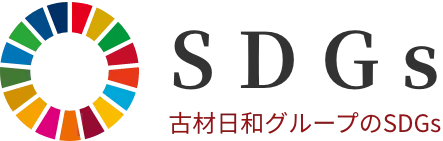 SDGs

古材日和グループのSDGs